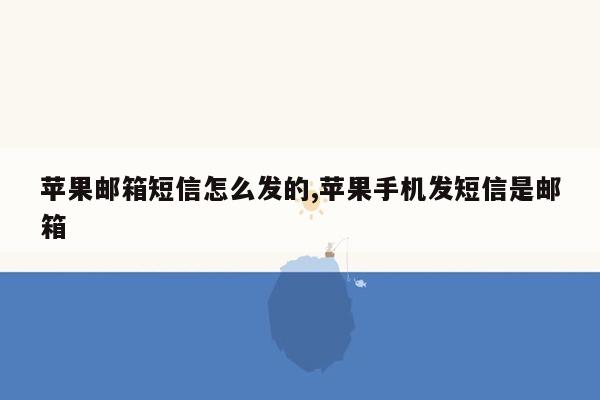 苹果邮箱短信怎么发的,苹果手机发短信是邮箱